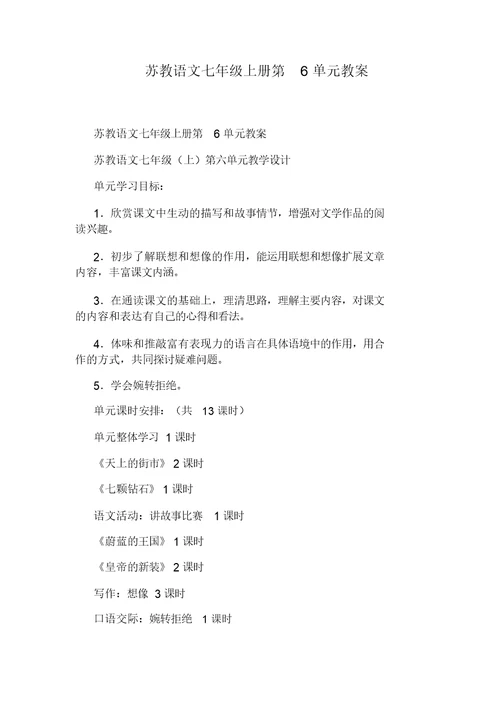 苏教语文七年级上册第 6 单元教案

苏教语文七年级上册第 6 单元教案

苏教语文七年级（上）第六单元教学设计

单元学习目标：

1．欣赏课文中生动的描写和故事情节，增强对文学作品的阅读兴趣。

2．初步了解联想和想像的作用，能运用联想和想像扩展文章内容，丰富课文内涵。

3．在通读课文的基础上，理清思路，理解主要内容，对课文的内容和表达有自己的心得和看法。

4．体味和推敲富有表现力的语言在具体语境中的作用，用合作的方式，共同探讨疑难问题。

5．学会婉转拒绝。

单元课时安排：（共 13 课时）

单元整体学习 1 课时

《天上的街市》 2 课时

《七颗钻石》 1 课时

语文活动：讲故事比赛 1 课时

《蔚蓝的王国》 1 课时

《皇帝的新装》 2 课时

写作：想像 3 课时

口语交际：婉转拒绝 1 课时